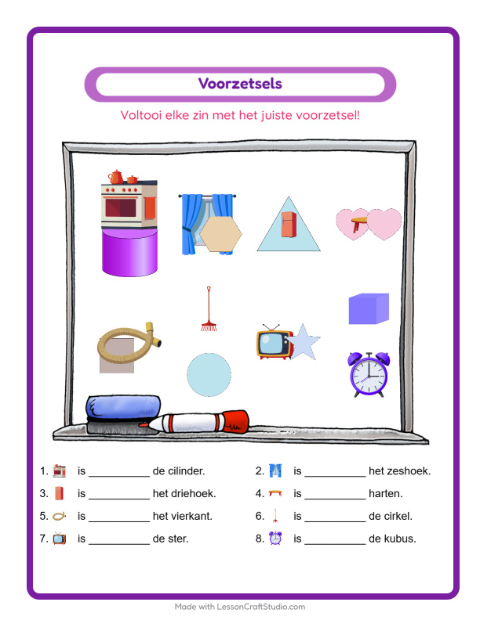 Voorzetsels

Voltooi elke zin met het juiste voorzetsel!

1. is __________ de cilinder.

2. is __________ het zeshoek.

3. is __________ het driehoek.

4. is __________ harten.

5. is __________ het vierkant.

6. is __________ de cirkel.

7. is __________ de ster.

8. is __________ de kubus.

Made with LessonCraftStudio.com